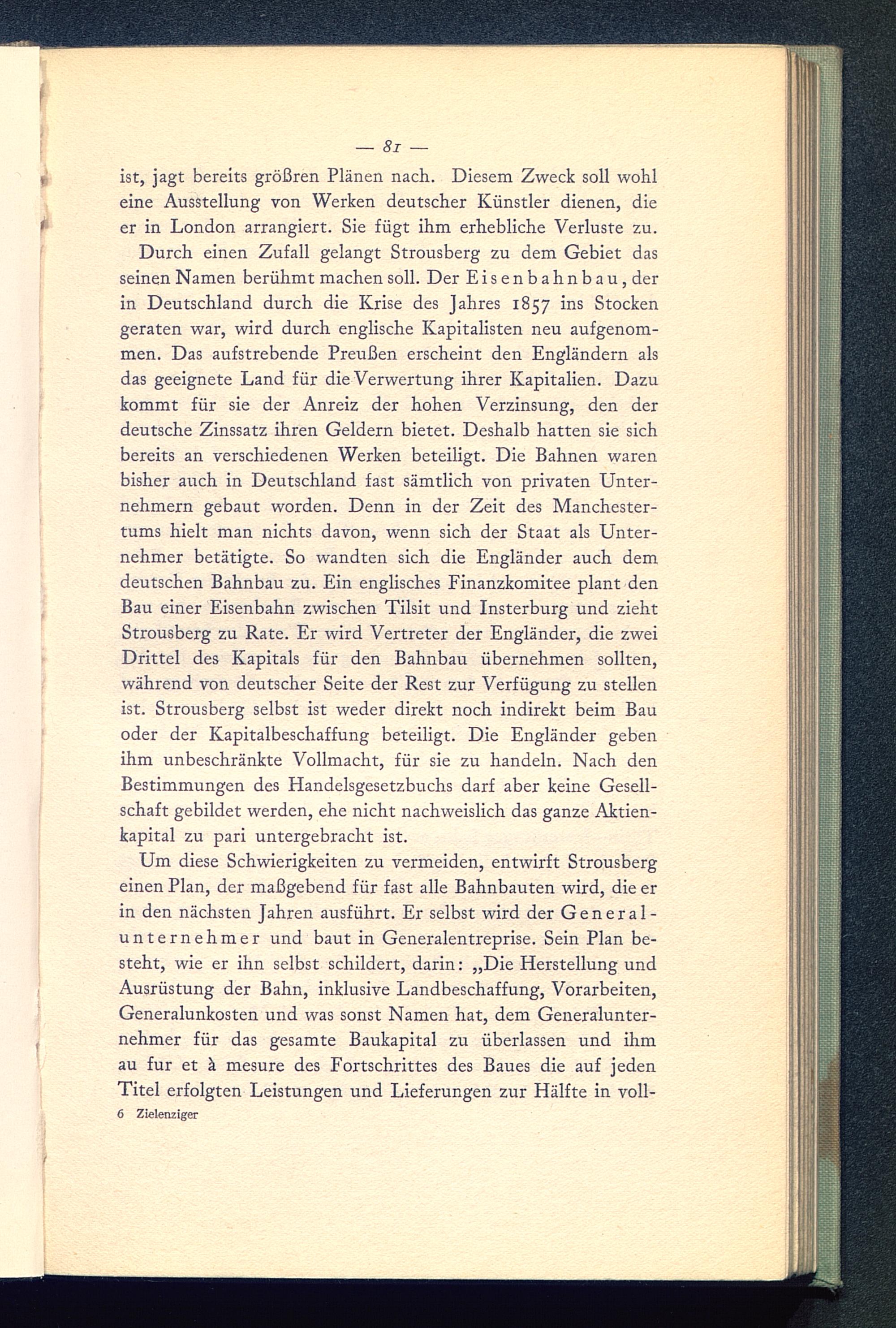 — 81 —

ist, jagt bereits größren Plänen nach. Diesem Zweck soll wohl eine Ausstellung von Werken deutscher Künstler dienen, die er in London arrangiert. Sie fügt ihm erhebliche Verluste zu.

Durch einen Zufall gelangt Strousberg zu dem Gebiet das seinen Namen berühmt machen soll. Der Eisenbahnbau, der in Deutschland durch die Krise des Jahres 1857 ins Stocken geraten war, wird durch englische Kapitalisten neu aufgenommen. Das aufstrebende Preußen erscheint den Engländern als das geeignete Land für die Verwertung ihrer Kapitalien. Dazu kommt für sie der Anreiz der hohen Verzinsung, den der deutsche Zinssatz ihren Geldern bietet. Deshalb hatten sie sich bereits an verschiedenen Werken beteiligt. Die Bahnen waren bisher auch in Deutschland fast sämtlich von privaten Unternehmern gebaut worden. Denn in der Zeit des Manchestertums hielt man nichts davon, wenn sich der Staat als Unternehmer betätigte. So wandten sich die Engländer auch dem deutschen Bahnbau zu. Ein englisches Finanzkomitee plant den Bau einer Eisenbahn zwischen Tilsit und Insterburg und zieht Strousberg zu Rate. Er wird Vertreter der Engländer, die zwei Drittel des Kapitals für den Bahnbau übernehmen sollten, während von deutscher Seite der Rest zur Verfügung zu stellen ist. Strousberg selbst ist weder direkt noch indirekt beim Bau oder der Kapitalbeschaffung beteiligt. Die Engländer geben ihm unbeschränkte Vollmacht, für sie zu handeln. Nach den Bestimmungen des Handelsgesetzbuchs darf aber keine Gesellschaft gebildet werden, ehe nicht nachweislich das ganze Aktienkapital zu pari untergebracht ist.

Um diese Schwierigkeiten zu vermeiden, entwirft Strousberg einen Plan, der maßgebend für fast alle Bahnbauten wird, die er in den nächsten Jahren ausführt. Er selbst wird der Generalunternehmer und baut in Generalentreprise. Sein Plan besteht, wie er ihn selbst schildert, darin: „Die Herstellung und Ausrüstung der Bahn, inklusive Landbeschaffung, Vorarbeiten, Generalunkosten und was sonst Namen hat, dem Generalunternehmer für das gesamte Baukapital zu überlassen und ihm au fur et à mesure des Fortschrittes des Baues die auf jeden Titel erfolgten Leistungen und Lieferungen zur Hälfte in voll-

6 Zielenziger